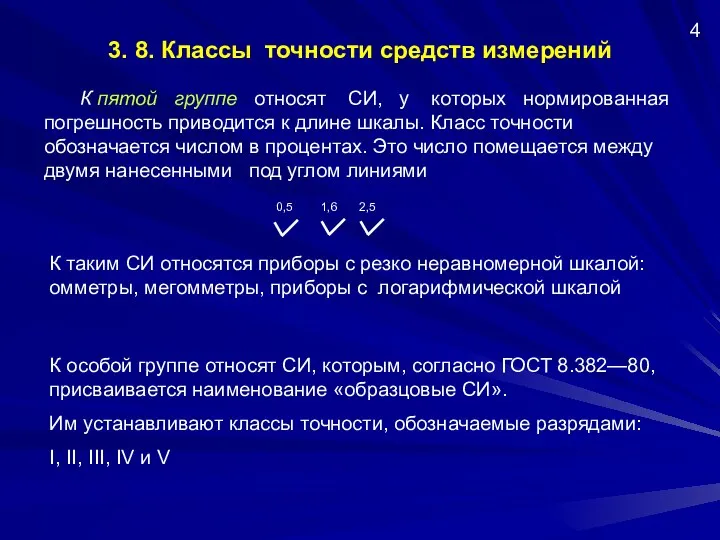 4

3. 8. Классы точности средств измерений

К пятой группе относят СИ, у которых нормированная погрешность приводится к длине шкалы. Класс точности обозначается числом в процентах. Это число помещается между двумя нанесенными под углом линиями

0,5 1,6 2,5

К таким СИ относятся приборы с резко неравномерной шкалой: омметры, мегомметры, приборы с логарифмической шкалой

К особой группе относят СИ, которым, согласно ГОСТ 8.382—80, присваивается наименование «образцовые СИ».

Им устанавливают классы точности, обозначаемые разрядами:

I, II, III, IV и V